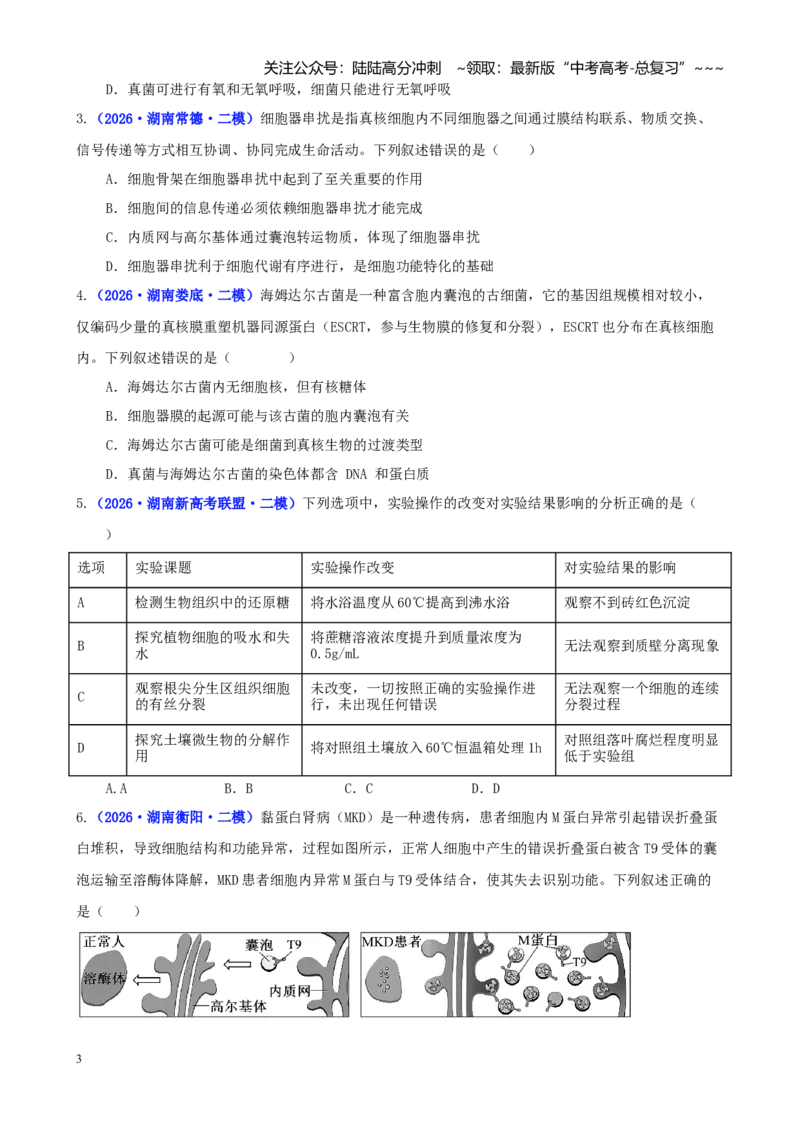 关注公众号：陆陆高分冲刺 ~领取：最新版“中考高考-总复习”~~~

D.真菌可进行有氧和无氧呼吸，细菌只能进行无氧呼吸

3.（2026·湖南常德·二模）细胞器串扰是指真核细胞内不同细胞器之间通过膜结构联系、物质交换、信号传递等方式相互协调、协同完成生命活动。下列叙述错误的是（ ）

A.细胞骨架在细胞器串扰中起到了至关重要的作用

B.细胞间的信息传递必须依赖细胞器串扰才能完成

C.内质网与高尔基体通过囊泡转运物质，体现了细胞器串扰

D.细胞器串扰利于细胞代谢有序进行，是细胞功能特化的基础

4.（2026·湖南娄底·二模）海姆达尔古菌是一种富含胞内囊泡的古细菌，它的基因组规模相对较小，仅编码少量的真核膜重塑机器同源蛋白（ESCRT，参与生物膜的修复和分裂），ESCRT也分布在真核细胞内。下列叙述错误的是（ ）

A.海姆达尔古菌内无细胞核，但有核糖体

B.细胞器膜的起源可能与该古菌的胞内囊泡有关

C.海姆达尔古菌可能是细菌到真核生物的过渡类型

D.真菌与海姆达尔古菌的染色体都含DNA和蛋白质

5.（2026·湖南新高考联盟·二模）下列选项中，实验操作的改变对实验结果影响的分析正确的是（ ）

| 选项 | 实验课题 | 实验操作改变 | 对实验结果的影响 |
|---|---|---|---|
| A | 检测生物组织中的还原糖 | 将水浴温度从60℃提高到沸水浴 | 观察不到砖红色沉淀 |
| B | 探究植物细胞的吸水和失水 | 将蔗糖溶液浓度提升到质量浓度为0.5g/mL | 无法观察到质壁分离现象 |
| C | 观察根尖分生区组织细胞的有丝分裂 | 未改变，一切按照正确的实验操作进行，未出现任何错误 | 无法观察一个细胞的连续分裂过程 |
| D | 探究土壤微生物的分解作用 | 将对照组土壤放入60℃恒温箱处理1h | 对照组落叶腐烂程度明显低于实验组 |

A.A B.B C.C D.D

6.（2026·湖南衡阳·二模）黏蛋白肾病（MKD）是一种遗传病，患者细胞内M蛋白异常引起错误折叠蛋白堆积，导致细胞结构和功能异常，过程如图所示，正常人细胞中产生的错误折叠蛋白被含T9受体的囊泡运输至溶酶体降解，MKD患者细胞内异常M蛋白与T9受体结合，使其失去识别功能。下列叙述正确的是（ ）

正常人
溶酶体
囊泡
T9
内质网
高尔基体
MKD患者
M蛋白
T9

3